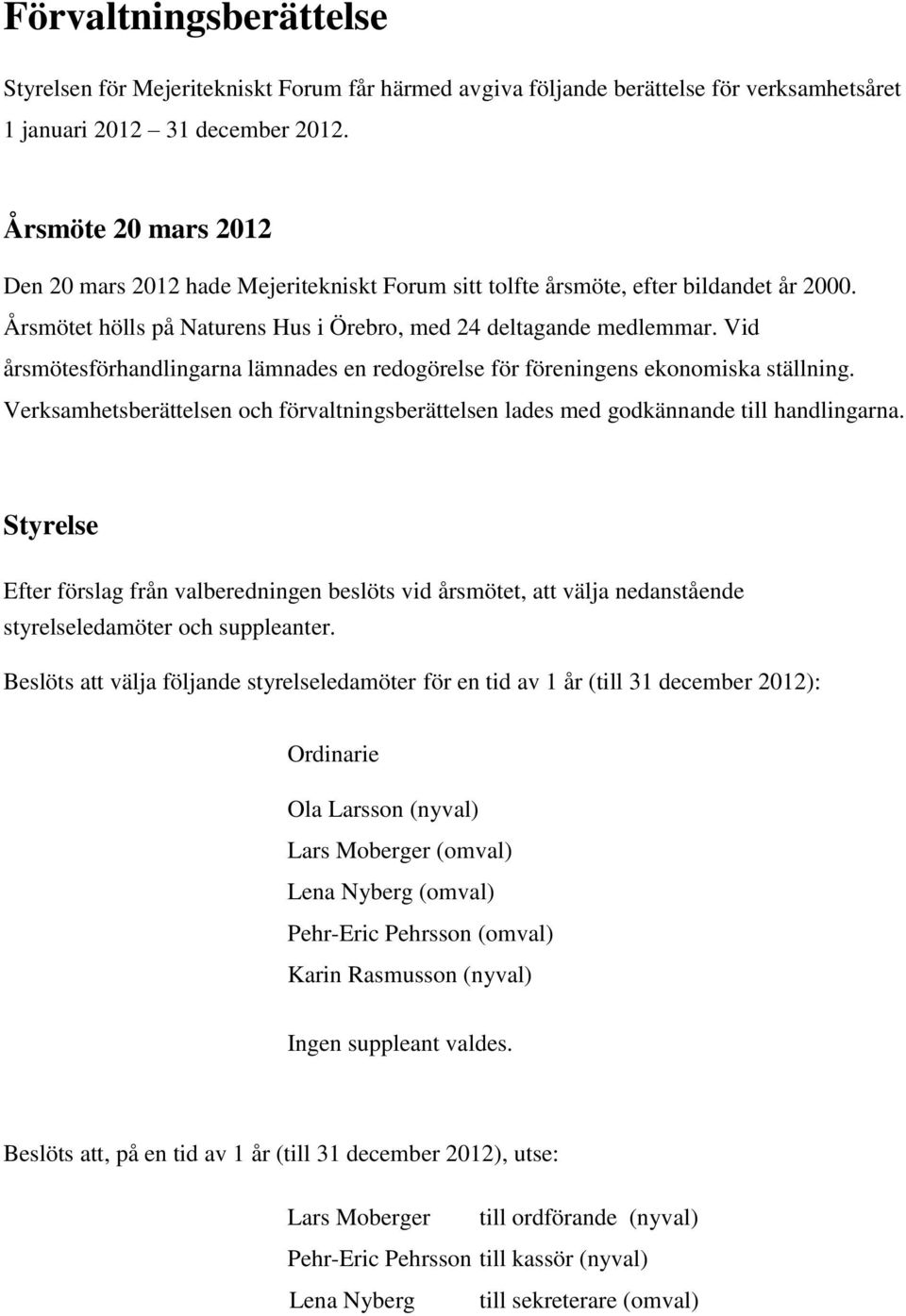 Förvaltningsberättelse

Styrelsen för Mejeritekniskt Forum får härmed avgiva följande berättelse för verksamhetsåret 1 januari 2012 – 31 december 2012.

Årsmöte 20 mars 2012

Den 20 mars 2012 hade Mejeritekniskt Forum sitt tolfte årsmöte, efter bildandet år 2000. Årsmötet hölls på Naturens Hus i Örebro, med 24 deltagande medlemmar. Vid årsmötesförhandlingarna lämnades en redogörelse för föreningens ekonomiska ställning. Verksamhetsberättelsen och förvaltningsberättelsen lades med godkännande till handlingarna.

Styrelse

Efter förslag från valberedningen beslöts vid årsmötet, att välja nedanstående styrelseledamöter och suppleanter.

Beslöts att välja följande styrelseledamöter för en tid av 1 år (till 31 december 2012):

Ordinarie

Ola Larsson (nyval)
Lars Moberger (omval)
Lena Nyberg (omval)
Pehr-Eric Pehrsson (omval)
Karin Rasmusson (nyval)

Ingen suppleant valdes.

Beslöts att, på en tid av 1 år (till 31 december 2012), utse:

Lars Moberger till ordförande (nyval)
Pehr-Eric Pehrsson till kassör (nyval)
Lena Nyberg till sekreterare (omval)